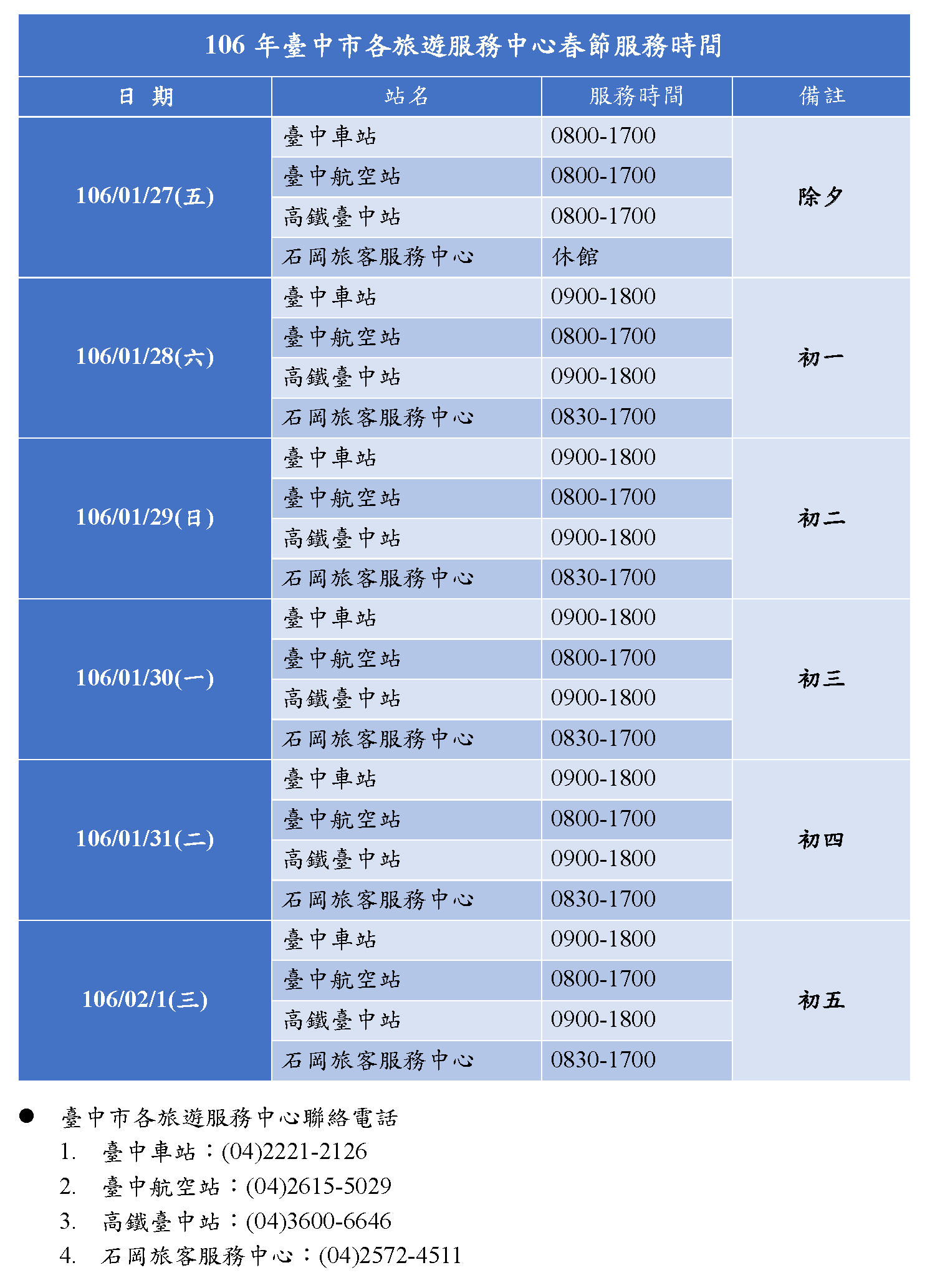 106 年臺中市各旅遊服務中心春節服務時間

| 日　期 | 站名 | 服務時間 | 備註 |
|---|---|---|---|
| 106/01/27(五) | 臺中車站 | 0800-1700 | 除夕 |
| | 臺中航空站 | 0800-1700 | |
| | 高鐵臺中站 | 0800-1700 | |
| | 石岡旅客服務中心 | 休館 | |
| 106/01/28(六) | 臺中車站 | 0900-1800 | 初一 |
| | 臺中航空站 | 0800-1700 | |
| | 高鐵臺中站 | 0900-1800 | |
| | 石岡旅客服務中心 | 0830-1700 | |
| 106/01/29(日) | 臺中車站 | 0900-1800 | 初二 |
| | 臺中航空站 | 0800-1700 | |
| | 高鐵臺中站 | 0900-1800 | |
| | 石岡旅客服務中心 | 0830-1700 | |
| 106/01/30(一) | 臺中車站 | 0900-1800 | 初三 |
| | 臺中航空站 | 0800-1700 | |
| | 高鐵臺中站 | 0900-1800 | |
| | 石岡旅客服務中心 | 0830-1700 | |
| 106/01/31(二) | 臺中車站 | 0900-1800 | 初四 |
| | 臺中航空站 | 0800-1700 | |
| | 高鐵臺中站 | 0900-1800 | |
| | 石岡旅客服務中心 | 0830-1700 | |
| 106/02/1(三) | 臺中車站 | 0900-1800 | 初五 |
| | 臺中航空站 | 0800-1700 | |
| | 高鐵臺中站 | 0900-1800 | |
| | 石岡旅客服務中心 | 0830-1700 | |

● 臺中市各旅遊服務中心聯絡電話
1. 臺中車站：(04)2221-2126
2. 臺中航空站：(04)2615-5029
3. 高鐵臺中站：(04)3600-6646
4. 石岡旅客服務中心：(04)2572-4511